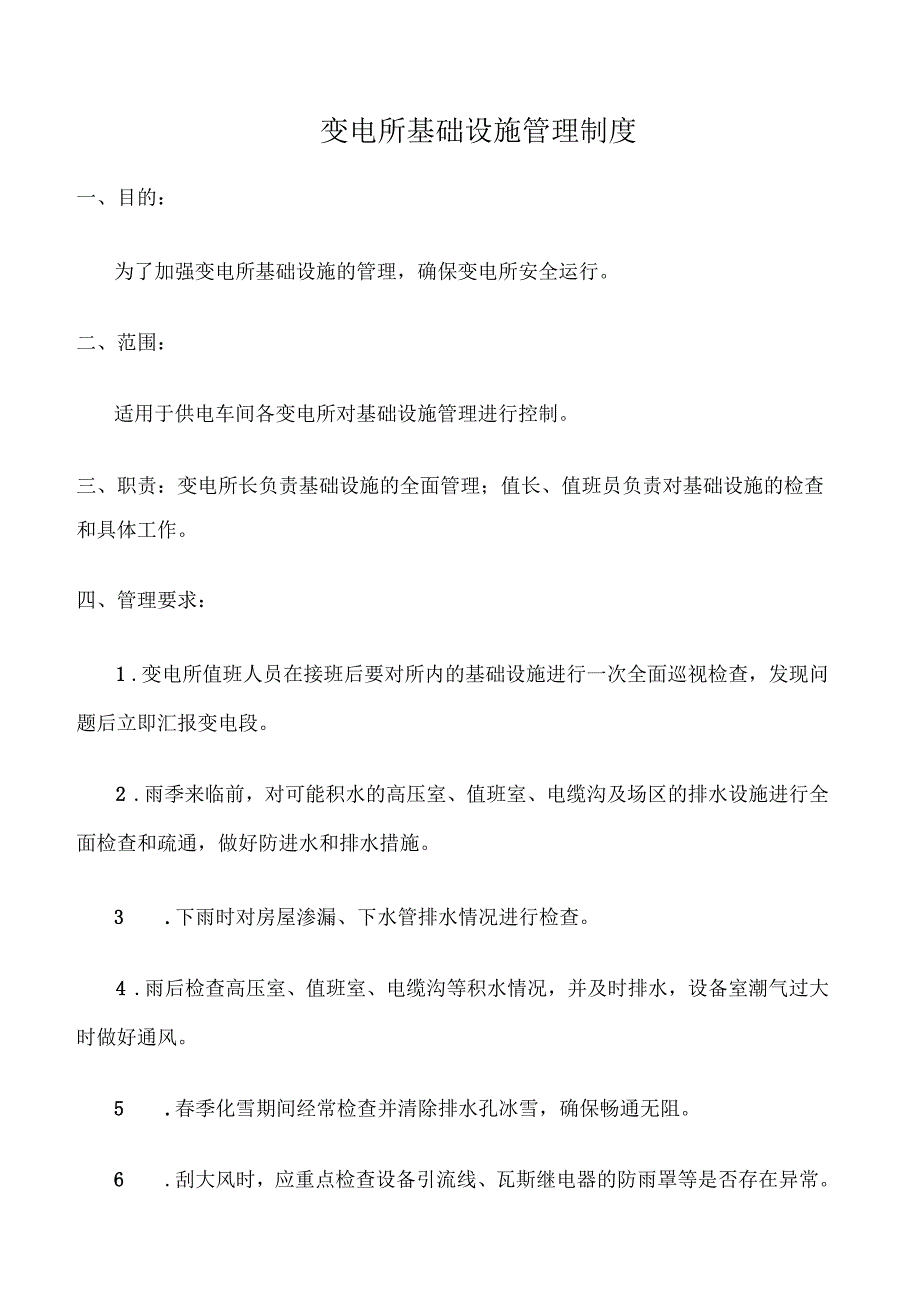 变电所基础设施管理制度

一、目的：

为了加强变电所基础设施的管理，确保变电所安全运行。

二、范围：

适用于供电车间各变电所对基础设施管理进行控制。

三、职责：变电所长负责基础设施的全面管理；值长、值班员负责对基础设施的检查和具体工作。

四、管理要求：

1．变电所值班人员在接班后要对所内的基础设施进行一次全面巡视检查，发现问题后立即汇报变电段。

2．雨季来临前，对可能积水的高压室、值班室、电缆沟及场区的排水设施进行全面检查和疏通，做好防进水和排水措施。

3　．下雨时对房屋渗漏、下水管排水情况进行检查。

4．雨后检查高压室、值班室、电缆沟等积水情况，并及时排水，设备室潮气过大时做好通风。

5　．春季化雪期间经常检查并清除排水孔冰雪，确保畅通无阻。

6　．刮大风时，应重点检查设备引流线、瓦斯继电器的防雨罩等是否存在异常。